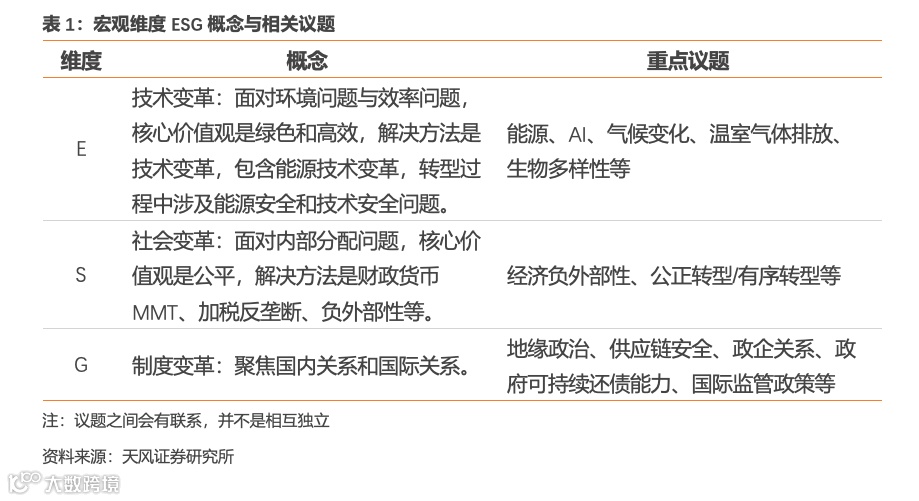 表1：宏观维度ESG概念与相关议题

| 维度 | 概念 | 重点议题 |
|---|---|---|
| E | 技术变革：面对环境问题与效率问题，核心价值观是绿色和高效，解决方法是技术变革，包含能源技术变革，转型过程中涉及能源安全和技术安全问题。 | 能源、AI、气候变化、温室气体排放、生物多样性等 |
| S | 社会变革：面对内部分配问题，核心价值观是公平，解决方法是财政货币MMT、加税反垄断、负外部性等。 | 经济负外部性、公正转型/有序转型等 |
| G | 制度变革：聚焦国内关系和国际关系。 | 地缘政治、供应链安全、政企关系、政府可持续还债能力、国际监管政策等 |

注：议题之间会有联系，并不是相互独立

资料来源：天风证券研究所

大数跨境